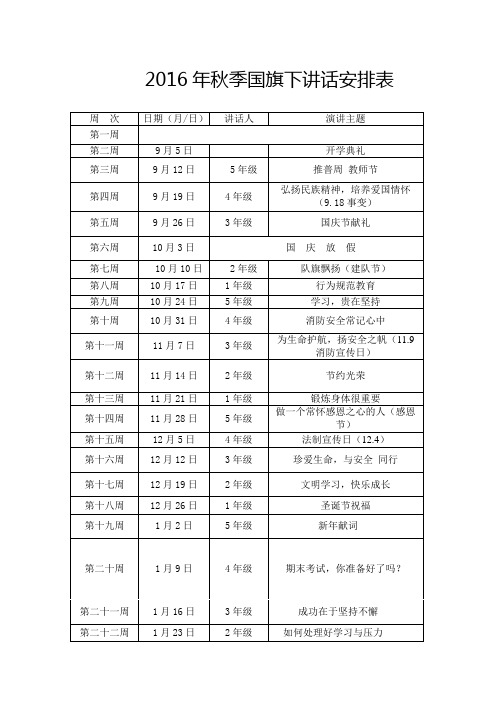 2016 年秋季国旗下讲话安排表

| 周　次 | 日期（月/日） | 讲话人 | 演讲主题 |
|---|---|---|---|
| 第一周 | | | |
| 第二周 | 9 月 5 日 | | 开学典礼 |
| 第三周 | 9 月 12 日 | 5 年级 | 推普周 教师节 |
| 第四周 | 9 月 19 日 | 4 年级 | 弘扬民族精神，培养爱国情怀（9.18 事变） |
| 第五周 | 9 月 26 日 | 3 年级 | 国庆节献礼 |
| 第六周 | 10 月 3 日 | 国 庆 放 假 | |
| 第七周 | 10 月 10 日 | 2 年级 | 队旗飘扬（建队节） |
| 第八周 | 10 月 17 日 | 1 年级 | 行为规范教育 |
| 第九周 | 10 月 24 日 | 5 年级 | 学习，贵在坚持 |
| 第十周 | 10 月 31 日 | 4 年级 | 消防安全常记心中 |
| 第十一周 | 11 月 7 日 | 3 年级 | 为生命护航，扬安全之帆（11.9 消防宣传日） |
| 第十二周 | 11 月 14 日 | 2 年级 | 节约光荣 |
| 第十三周 | 11 月 21 日 | 1 年级 | 锻炼身体很重要 |
| 第十四周 | 11 月 28 日 | 5 年级 | 做一个常怀感恩之心的人（感恩节） |
| 第十五周 | 12 月 5 日 | 4 年级 | 法制宣传日（12.4） |
| 第十六周 | 12 月 12 日 | 3 年级 | 珍爱生命，与安全 同行 |
| 第十七周 | 12 月 19 日 | 2 年级 | 文明学习，快乐成长 |
| 第十八周 | 12 月 26 日 | 1 年级 | 圣诞节祝福 |
| 第十九周 | 1 月 2 日 | 5 年级 | 新年献词 |
| 第二十周 | 1 月 9 日 | 4 年级 | 期末考试，你准备好了吗？ |
| 第二十一周 | 1 月 16 日 | 3 年级 | 成功在于坚持不懈 |
| 第二十二周 | 1 月 23 日 | 2 年级 | 如何处理好学习与压力 |